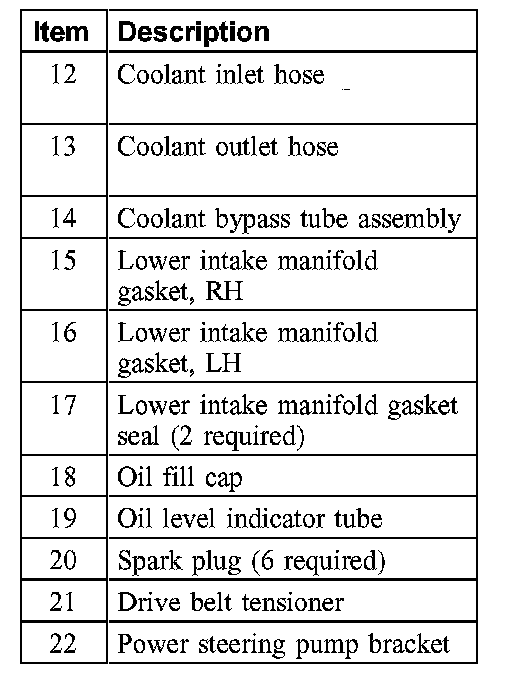 | Item | Description |
|---|---|
| 12 | Coolant inlet hose |
| 13 | Coolant outlet hose |
| 14 | Coolant bypass tube assembly |
| 15 | Lower intake manifold gasket, RH |
| 16 | Lower intake manifold gasket, LH |
| 17 | Lower intake manifold gasket seal (2 required) |
| 18 | Oil fill cap |
| 19 | Oil level indicator tube |
| 20 | Spark plug (6 required) |
| 21 | Drive belt tensioner |
| 22 | Power steering pump bracket |